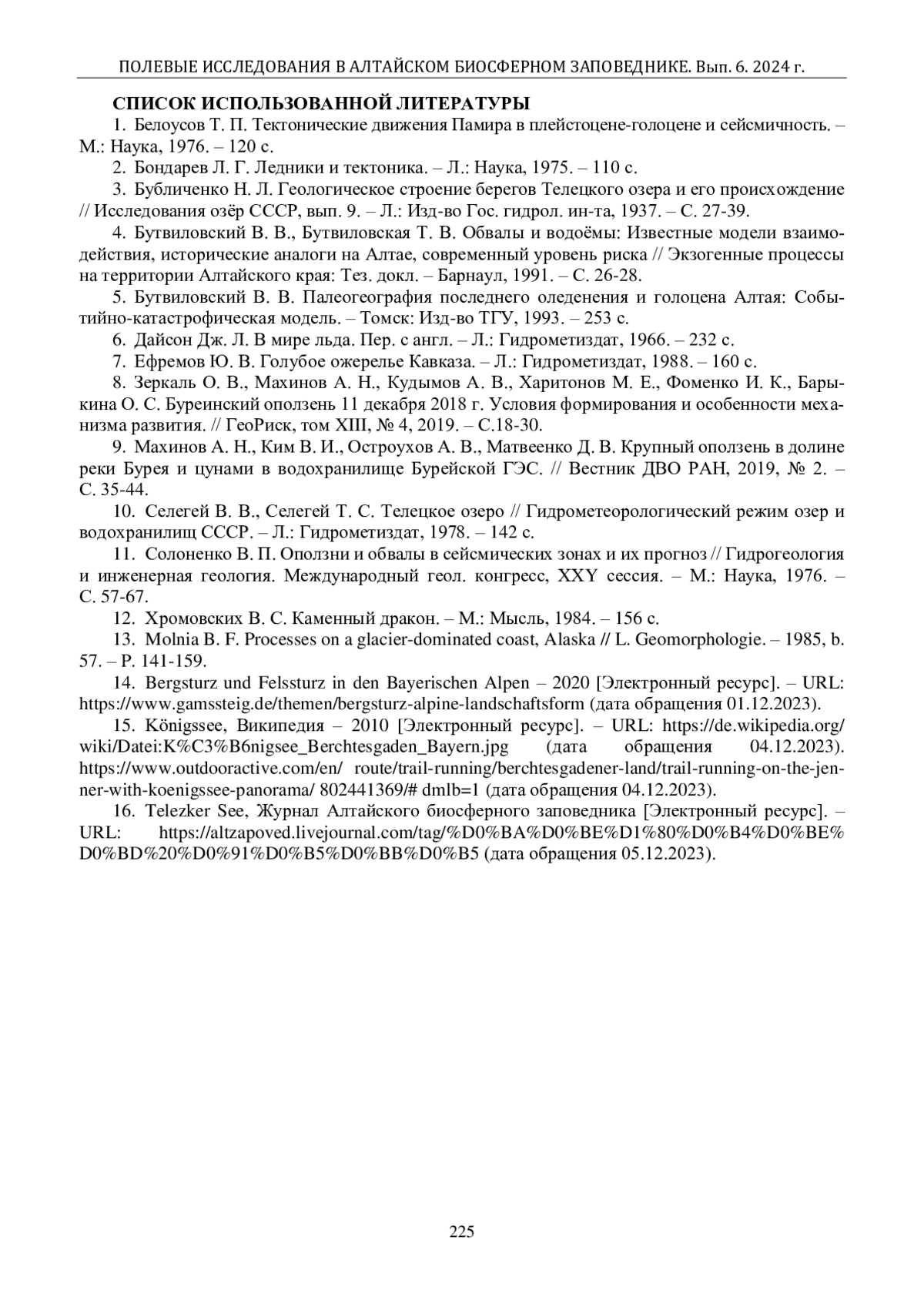 ПОЛЕВЫЕ ИССЛЕДОВАНИЯ В АЛТАЙСКОМ БИОСФЕРНОМ ЗАПОВЕДНИКЕ. Вып. 6. 2024 г.

СПИСОК ИСПОЛЬЗОВАННОЙ ЛИТЕРАТУРЫ

1. Белоусов Т. П. Тектонические движения Памира в плейстоцене-голоцене и сейсмичность. – М.: Наука, 1976. – 120 с.

2. Бондарев Л. Г. Ледники и тектоника. – Л.: Наука, 1975. – 110 с.

3. Бубличенко Н. Л. Геологическое строение берегов Телецкого озера и его происхождение // Исследования озёр СССР, вып. 9. – Л.: Изд-во Гос. гидрол. ин-та, 1937. – С. 27-39.

4. Бутвиловский В. В., Бутвиловская Т. В. Обвалы и водоёмы: Известные модели взаимодействия, исторические аналоги на Алтае, современный уровень риска // Экзогенные процессы на территории Алтайского края: Тез. докл. – Барнаул, 1991. – С. 26-28.

5. Бутвиловский В. В. Палеогеография последнего оледенения и голоцена Алтая: Событийно-катастрофическая модель. – Томск: Изд-во ТГУ, 1993. – 253 с.

6. Дайсон Дж. Л. В мире льда. Пер. с англ. – Л.: Гидрометиздат, 1966. – 232 с.

7. Ефремов Ю. В. Голубое ожерелье Кавказа. – Л.: Гидрометиздат, 1988. – 160 с.

8. Зеркаль О. В., Махинов А. Н., Кудымов А. В., Харитонов М. Е., Фоменко И. К., Барыкина О. С. Буреинский оползень 11 декабря 2018 г. Условия формирования и особенности механизма развития. // ГеоРиск, том XIII, № 4, 2019. – С.18-30.

9. Махинов А. Н., Ким В. И., Остроухов А. В., Матвеенко Д. В. Крупный оползень в долине реки Бурея и цунами в водохранилище Бурейской ГЭС. // Вестник ДВО РАН, 2019, № 2. – С. 35-44.

10. Селегей В. В., Селегей Т. С. Телецкое озеро // Гидрометеорологический режим озер и водохранилищ СССР. – Л.: Гидрометиздат, 1978. – 142 с.

11. Солоненко В. П. Оползни и обвалы в сейсмических зонах и их прогноз // Гидрогеология и инженерная геология. Международный геол. конгресс, XXY сессия. – М.: Наука, 1976. – С. 57-67.

12. Хромовских В. С. Каменный дракон. – М.: Мысль, 1984. – 156 с.

13. Molnia B. F. Processes on a glacier-dominated coast, Alaska // L. Geomorphologie. – 1985, b. 57. – P. 141-159.

14. Bergsturz und Felssturz in den Bayerischen Alpen – 2020 [Электронный ресурс]. – URL: https://www.gamssteig.de/themen/bergsturz-alpine-landschaftsform (дата обращения 01.12.2023).

15. Königssee, Википедия – 2010 [Электронный ресурс]. – URL: https://de.wikipedia.org/wiki/Datei:K%C3%B6nigsee_Berchtesgaden_Bayern.jpg (дата обращения 04.12.2023). https://www.outdooractive.com/en/ route/trail-running/berchtesgadener-land/trail-running-on-the-jenner-with-koenigssee-panorama/ 802441369/# dmlb=1 (дата обращения 04.12.2023).

16. Telezker See, Журнал Алтайского биосферного заповедника [Электронный ресурс]. – URL: https://altzapoved.livejournal.com/tag/%D0%BA%D0%BE%D1%80%D0%B4%D0%BE%D0%BD%20%D0%91%D0%B5%D0%BB%D0%B5 (дата обращения 05.12.2023).

225